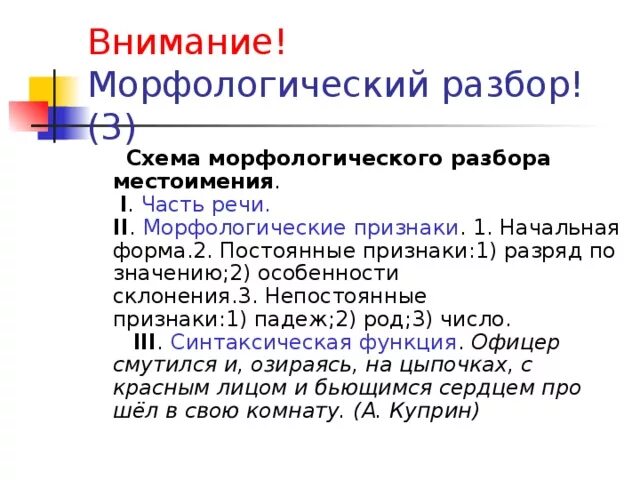 Внимание! Морфологический разбор! (3)

Схема морфологического разбора местоимения.
I. Часть речи.
II. Морфологические признаки. 1. Начальная форма.2. Постоянные признаки:1) разряд по значению;2) особенности склонения.3. Непостоянные признаки:1) падеж;2) род;3) число.
III. Синтаксическая функция. Офицер смутился и, озираясь, на цыпочках, с красным лицом и бьющимся сердцем про шёл в свою комнату. (А. Куприн)